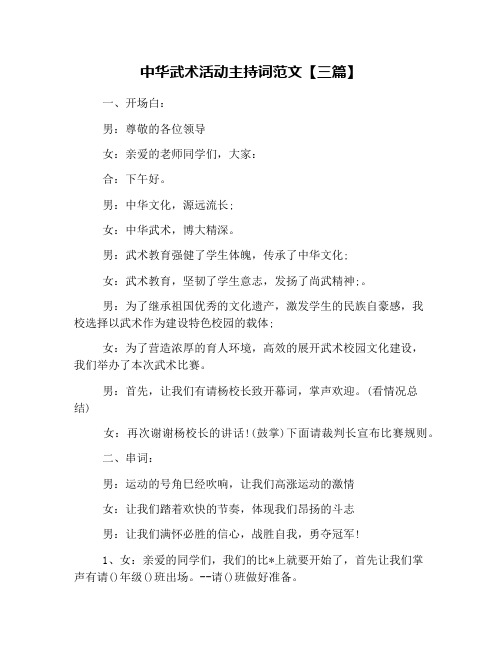 中华武术活动主持词范文【三篇】

一、开场白：

男：尊敬的各位领导

女：亲爱的老师同学们，大家：

合：下午好。

男：中华文化，源远流长；

女：中华武术，博大精深。

男：武术教育强健了学生体魄，传承了中华文化；

女：武术教育，坚韧了学生意志，发扬了尚武精神；。

男：为了继承祖国优秀的文化遗产，激发学生的民族自豪感，我校选择以武术作为建设特色校园的载体；

女：为了营造浓厚的育人环境，高效的展开武术校园文化建设，我们举办了本次武术比赛。

男：首先，让我们有请杨校长致开幕词，掌声欢迎。（看情况总结）

女：再次谢谢杨校长的讲话！（鼓掌）下面请裁判长宣布比赛规则。

二、串词：

男：运动的号角已经吹响，让我们高涨运动的激情

女：让我们踏着欢快的节奏，体现我们昂扬的斗志

男：让我们满怀必胜的信心，战胜自我，勇夺冠军！

1、女：亲爱的同学们，我们的比*上就要开始了，首先让我们掌声有请()年级()班出场。--请()班做好准备。